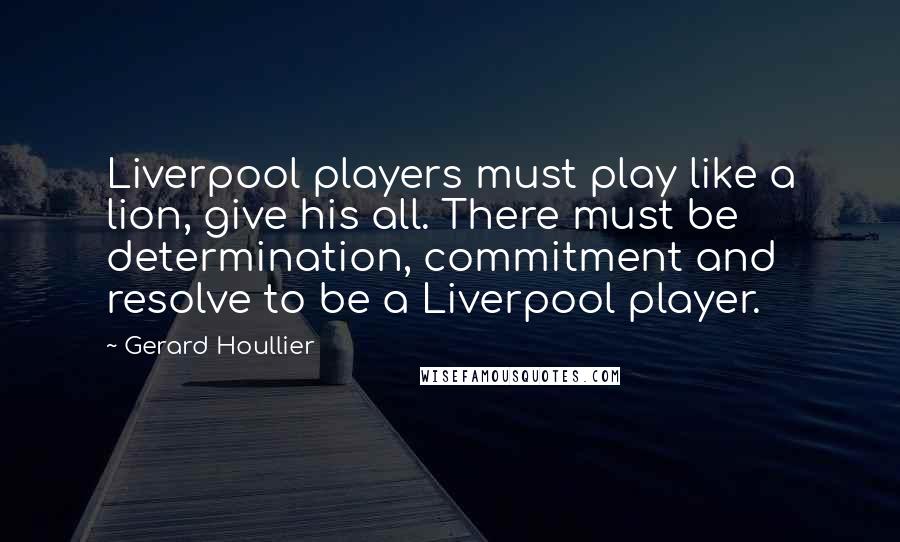 Liverpool players must play like a lion, give his all. There must be determination, commitment and resolve to be a Liverpool player.

~ Gerard Houllier

WISEFAMOUSQUOTES.COM